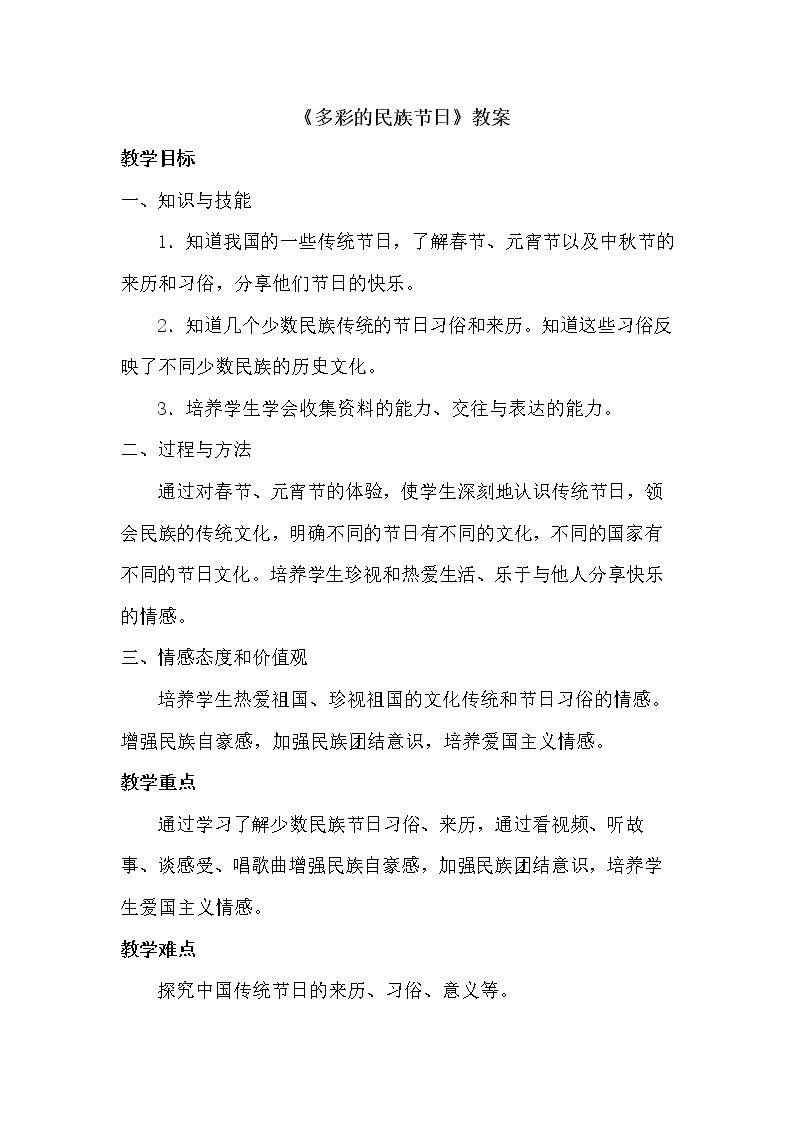 《多彩的民族节日》教案

教学目标

一、知识与技能

1．知道我国的一些传统节日，了解春节、元宵节以及中秋节的来历和习俗，分享他们节日的快乐。

2．知道几个少数民族传统的节日习俗和来历。知道这些习俗反映了不同少数民族的历史文化。

3．培养学生学会收集资料的能力、交往与表达的能力。

二、过程与方法

通过对春节、元宵节的体验，使学生深刻地认识传统节日，领会民族的传统文化，明确不同的节日有不同的文化，不同的国家有不同的节日文化。培养学生珍视和热爱生活、乐于与他人分享快乐的情感。

三、情感态度和价值观

培养学生热爱祖国、珍视祖国的文化传统和节日习俗的情感。增强民族自豪感，加强民族团结意识，培养爱国主义情感。

教学重点

通过学习了解少数民族节日习俗、来历，通过看视频、听故事、谈感受、唱歌曲增强民族自豪感，加强民族团结意识，培养学生爱国主义情感。

教学难点

探究中国传统节日的来历、习俗、意义等。